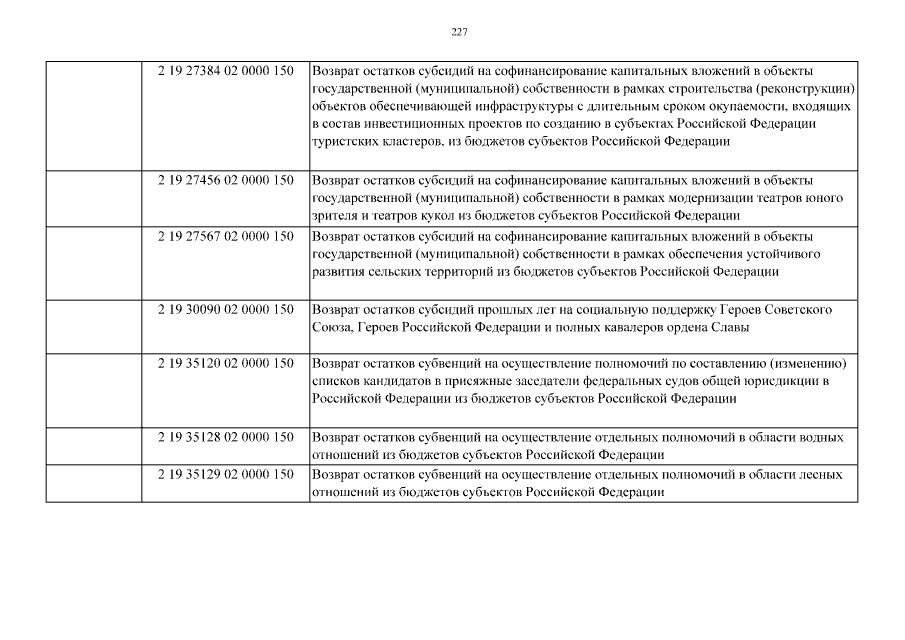 227

| | | |
|---|---|---|
| | 2 19 27384 02 0000 150 | Возврат остатков субсидий на софинансирование капитальных вложений в объекты государственной (муниципальной) собственности в рамках строительства (реконструкции) объектов обеспечивающей инфраструктуры с длительным сроком окупаемости, входящих в состав инвестиционных проектов по созданию в субъектах Российской Федерации туристских кластеров, из бюджетов субъектов Российской Федерации |
| | 2 19 27456 02 0000 150 | Возврат остатков субсидий на софинансирование капитальных вложений в объекты государственной (муниципальной) собственности в рамках модернизации театров юного зрителя и театров кукол из бюджетов субъектов Российской Федерации |
| | 2 19 27567 02 0000 150 | Возврат остатков субсидий на софинансирование капитальных вложений в объекты государственной (муниципальной) собственности в рамках обеспечения устойчивого развития сельских территорий из бюджетов субъектов Российской Федерации |
| | 2 19 30090 02 0000 150 | Возврат остатков субсидий прошлых лет на социальную поддержку Героев Советского Союза, Героев Российской Федерации и полных кавалеров ордена Славы |
| | 2 19 35120 02 0000 150 | Возврат остатков субвенций на осуществление полномочий по составлению (изменению) списков кандидатов в присяжные заседатели федеральных судов общей юрисдикции в Российской Федерации из бюджетов субъектов Российской Федерации |
| | 2 19 35128 02 0000 150 | Возврат остатков субвенций на осуществление отдельных полномочий в области водных отношений из бюджетов субъектов Российской Федерации |
| | 2 19 35129 02 0000 150 | Возврат остатков субвенций на осуществление отдельных полномочий в области лесных отношений из бюджетов субъектов Российской Федерации |